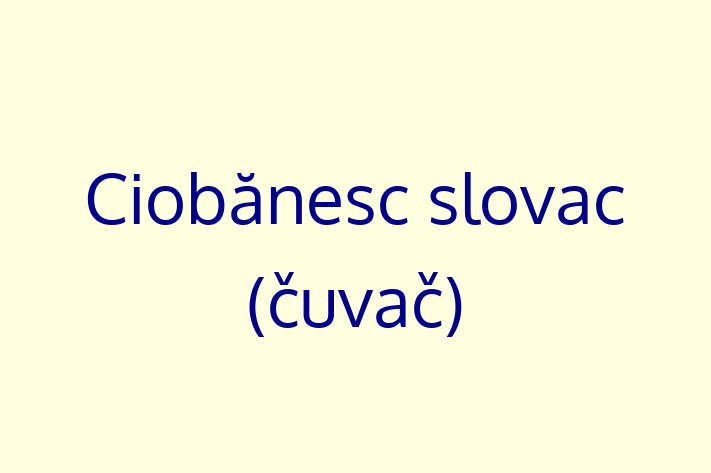 Ciobănesc slovac (čuvač)